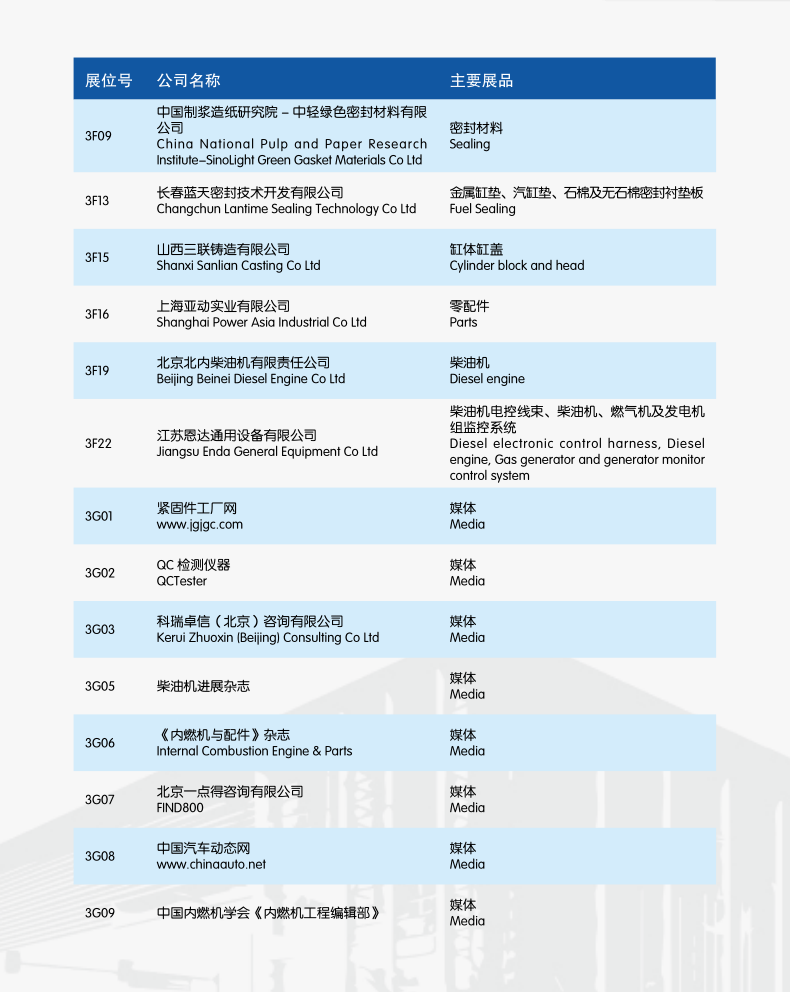 | 展位号 | 公司名称 | 主要展品 |
|---|---|---|
| 3F09 | 中国制浆造纸研究院 – 中轻绿色密封材料有限公司 China National Pulp and Paper Research Institute–SinoLight Green Gasket Materials Co Ltd | 密封材料 Sealing |
| 3F13 | 长春蓝天密封技术开发有限公司 Changchun Lantime Sealing Technology Co Ltd | 金属缸垫、汽缸垫、石棉及无石棉密封衬垫板 Fuel Sealing |
| 3F15 | 山西三联铸造有限公司 Shanxi Sanlian Casting Co Ltd | 缸体缸盖 Cylinder block and head |
| 3F16 | 上海亚动实业有限公司 Shanghai Power Asia Industrial Co Ltd | 零配件 Parts |
| 3F19 | 北京北内柴油机有限责任公司 Beijing Beinei Diesel Engine Co Ltd | 柴油机 Diesel engine |
| 3F22 | 江苏恩达通用设备有限公司 Jiangsu Enda General Equipment Co Ltd | 柴油机电控线束、柴油机、燃气机及发电机组监控系统 Diesel electronic control harness, Diesel engine, Gas generator and generator monitor control system |
| 3G01 | 紧固件工厂网 www.jgjgc.com | 媒体 Media |
| 3G02 | QC 检测仪器 QCTester | 媒体 Media |
| 3G03 | 科瑞卓信（北京）咨询有限公司 Kerui Zhuoxin (Beijing) Consulting Co Ltd | 媒体 Media |
| 3G05 | 柴油机进展杂志 | 媒体 Media |
| 3G06 | 《内燃机与配件》杂志 Internal Combustion Engine & Parts | 媒体 Media |
| 3G07 | 北京一点得咨询有限公司 FIND800 | 媒体 Media |
| 3G08 | 中国汽车动态网 www.chinaauto.net | 媒体 Media |
| 3G09 | 中国内燃机学会《内燃机工程编辑部》 | 媒体 Media |